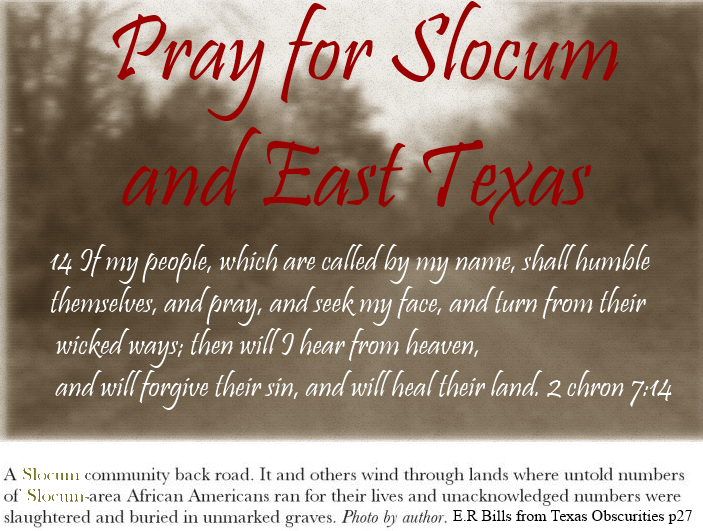 Pray for Slocum
and East Texas

14 If my people, which are called by my name, shall humble themselves, and pray, and seek my face, and turn from their wicked ways; then will I hear from heaven,
and will forgive their sin, and will heal their land. 2 chron 7:14

A Slocum community back road. It and others wind through lands where untold numbers of Slocum-area African Americans ran for their lives and unacknowledged numbers were slaughtered and buried in unmarked graves. Photo by author. E.R Bills from Texas Obscurities p27